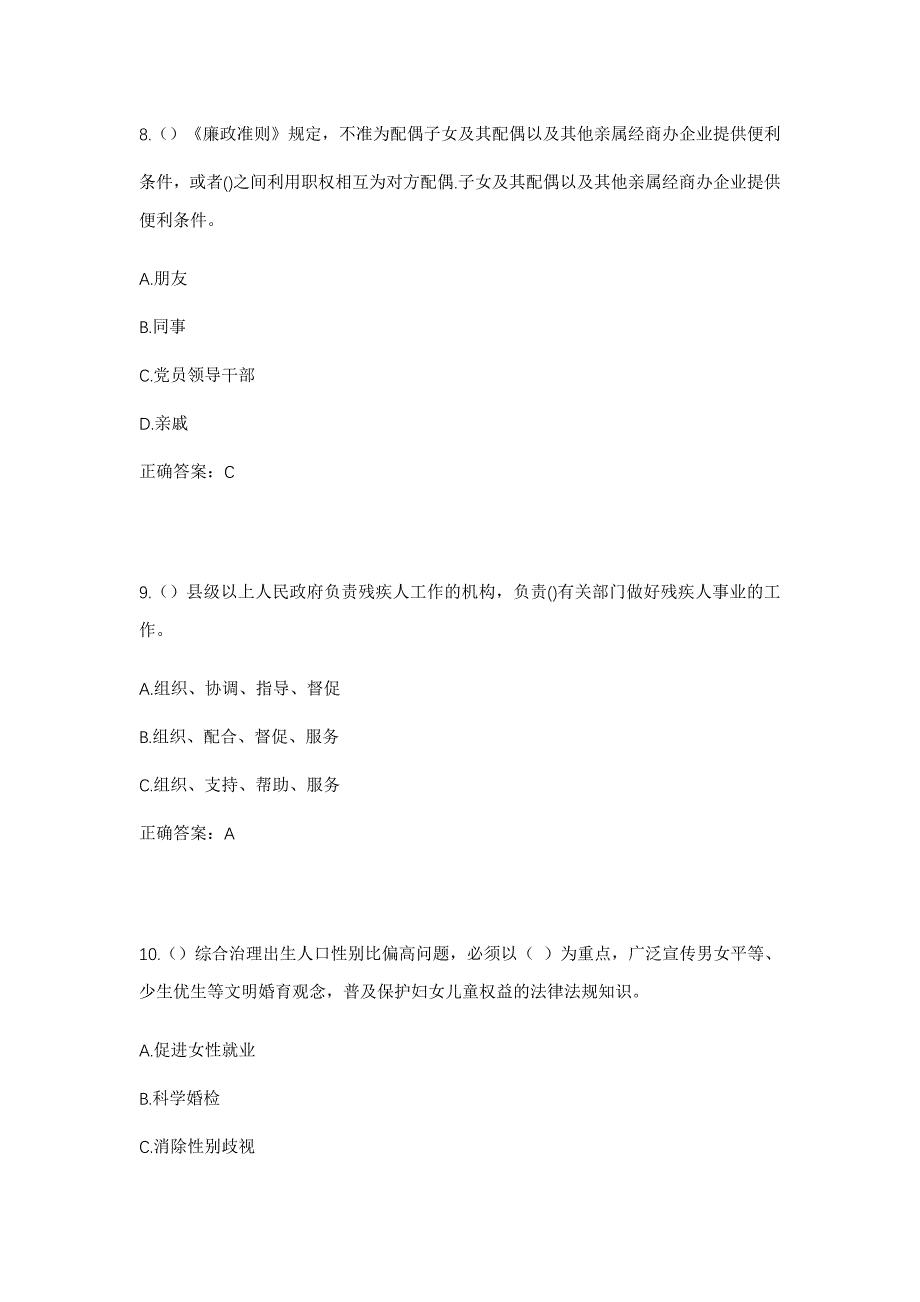 8.（）《廉政准则》规定，不准为配偶子女及其配偶以及其他亲属经商办企业提供便利条件，或者()之间利用职权相互为对方配偶.子女及其配偶以及其他亲属经商办企业提供便利条件。

A.朋友

B.同事

C.党员领导干部

D.亲戚

正确答案：C

9.（）县级以上人民政府负责残疾人工作的机构，负责()有关部门做好残疾人事业的工作。

A.组织、协调、指导、督促

B.组织、配合、督促、服务

C.组织、支持、帮助、服务

正确答案：A

10.（）综合治理出生人口性别比偏高问题，必须以（ ）为重点，广泛宣传男女平等、少生优生等文明婚育观念，普及保护妇女儿童权益的法律法规知识。

A.促进女性就业

B.科学婚检

C.消除性别歧视